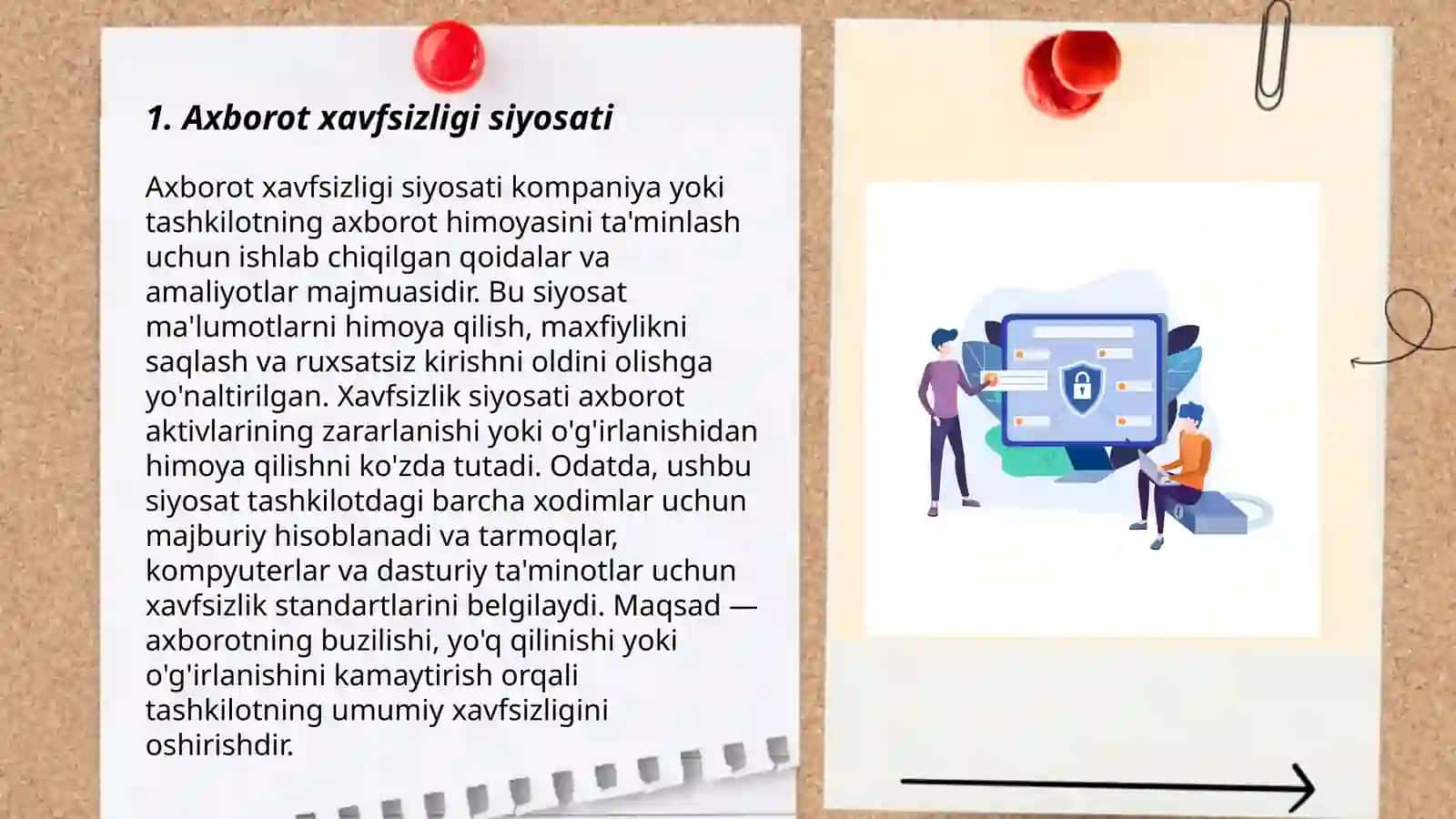 1. Axborot xavfsizligi siyosati

Axborot xavfsizligi siyosati kompaniya yoki tashkilotning axborot himoyasini ta'minlash uchun ishlab chiqilgan qoidalar va amaliyotlar majmuasidir. Bu siyosat ma'lumotlarni himoya qilish, maxfiylikni saqlash va ruxsatsiz kirishni oldini olishga yo'naltirilgan. Xavfsizlik siyosati axborot aktivlarining zararlanishi yoki o'g'irlanishidan himoya qilishni ko'zda tutadi. Odatda, ushbu siyosat tashkilotdagi barcha xodimlar uchun majburiy hisoblanadi va tarmoqlar, kompyuterlar va dasturiy ta'minotlar uchun xavfsizlik standartlarini belgilaydi. Maqsad — axborotning buzilishi, yo'q qilinishi yoki o'g'irlanishini kamaytirish orqali tashkilotning umumiy xavfsizligini oshirishdir.